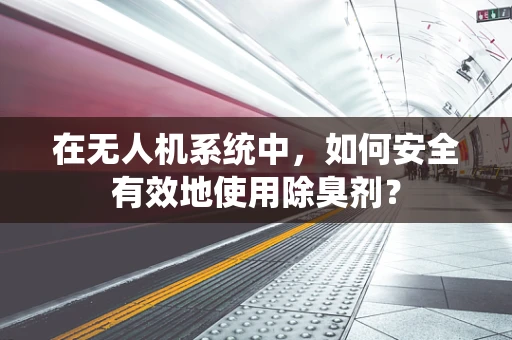 在无人机系统中，如何安全有效地使用除臭剂？